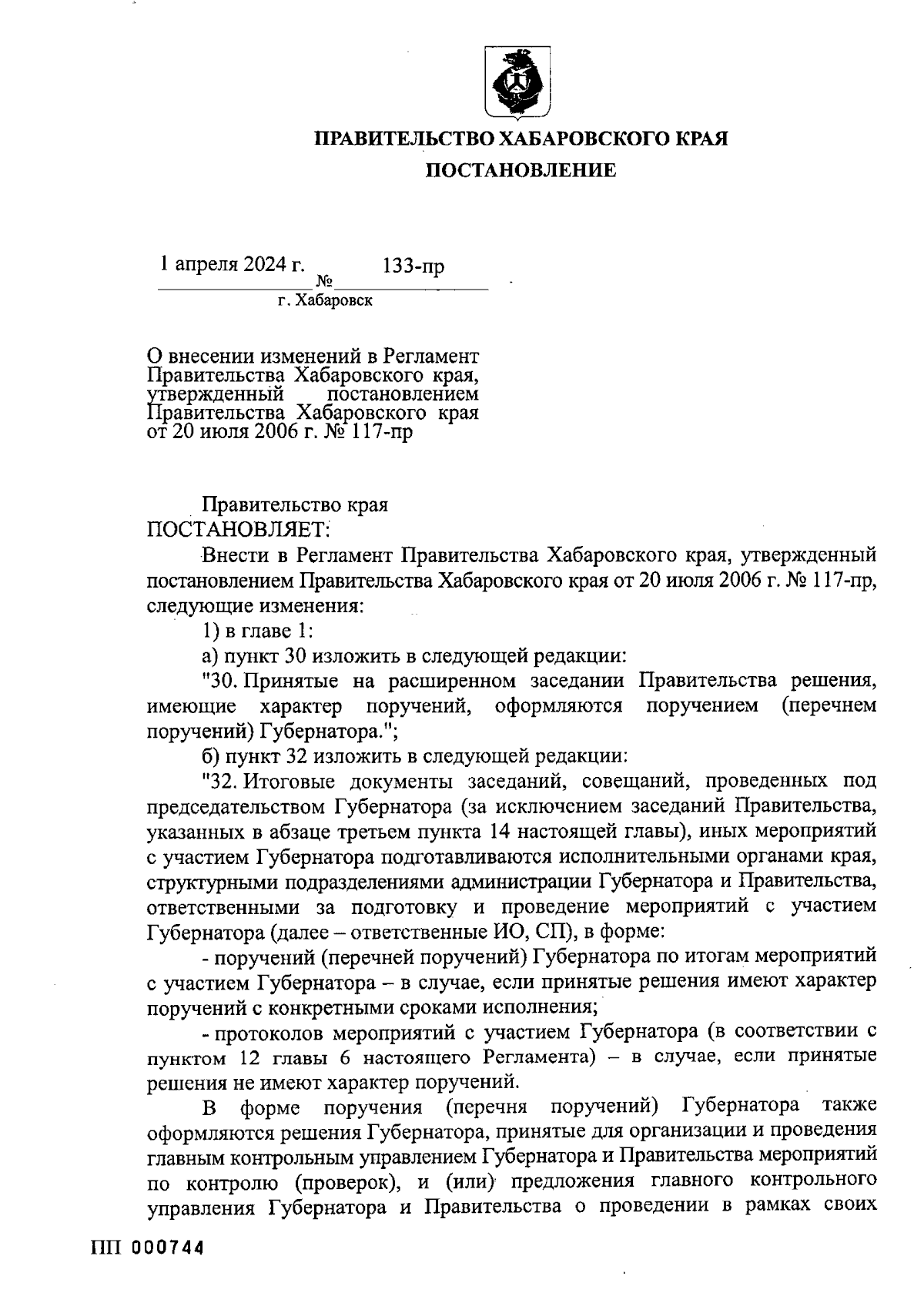 ПРАВИТЕЛЬСТВО ХАБАРОВСКОГО КРАЯ

ПОСТАНОВЛЕНИЕ

1 апреля 2024 г. № 133-пр

г. Хабаровск

О внесении изменений в Регламент Правительства Хабаровского края, утвержденный постановлением Правительства Хабаровского края от 20 июля 2006 г. № 117-пр

Правительство края

ПОСТАНОВЛЯЕТ:

Внести в Регламент Правительства Хабаровского края, утвержденный постановлением Правительства Хабаровского края от 20 июля 2006 г. № 117-пр, следующие изменения:

1) в главе 1:

а) пункт 30 изложить в следующей редакции:

"30. Принятые на расширенном заседании Правительства решения, имеющие характер поручений, оформляются поручением (перечнем поручений) Губернатора.";

б) пункт 32 изложить в следующей редакции:

"32. Итоговые документы заседаний, совещаний, проведенных под председательством Губернатора (за исключением заседаний Правительства, указанных в абзаце третьем пункта 14 настоящей главы), иных мероприятий с участием Губернатора подготавливаются исполнительными органами края, структурными подразделениями администрации Губернатора и Правительства, ответственными за подготовку и проведение мероприятий с участием Губернатора (далее – ответственные ИО, СП), в форме:

- поручений (перечней поручений) Губернатора по итогам мероприятий с участием Губернатора – в случае, если принятые решения имеют характер поручений с конкретными сроками исполнения;

- протоколов мероприятий с участием Губернатора (в соответствии с пунктом 12 главы 6 настоящего Регламента) – в случае, если принятые решения не имеют характер поручений.

В форме поручения (перечня поручений) Губернатора также оформляются решения Губернатора, принятые для организации и проведения главным контрольным управлением Губернатора и Правительства мероприятий по контролю (проверок), и (или) предложения главного контрольного управления Губернатора и Правительства о проведении в рамках своих

ПП 000744